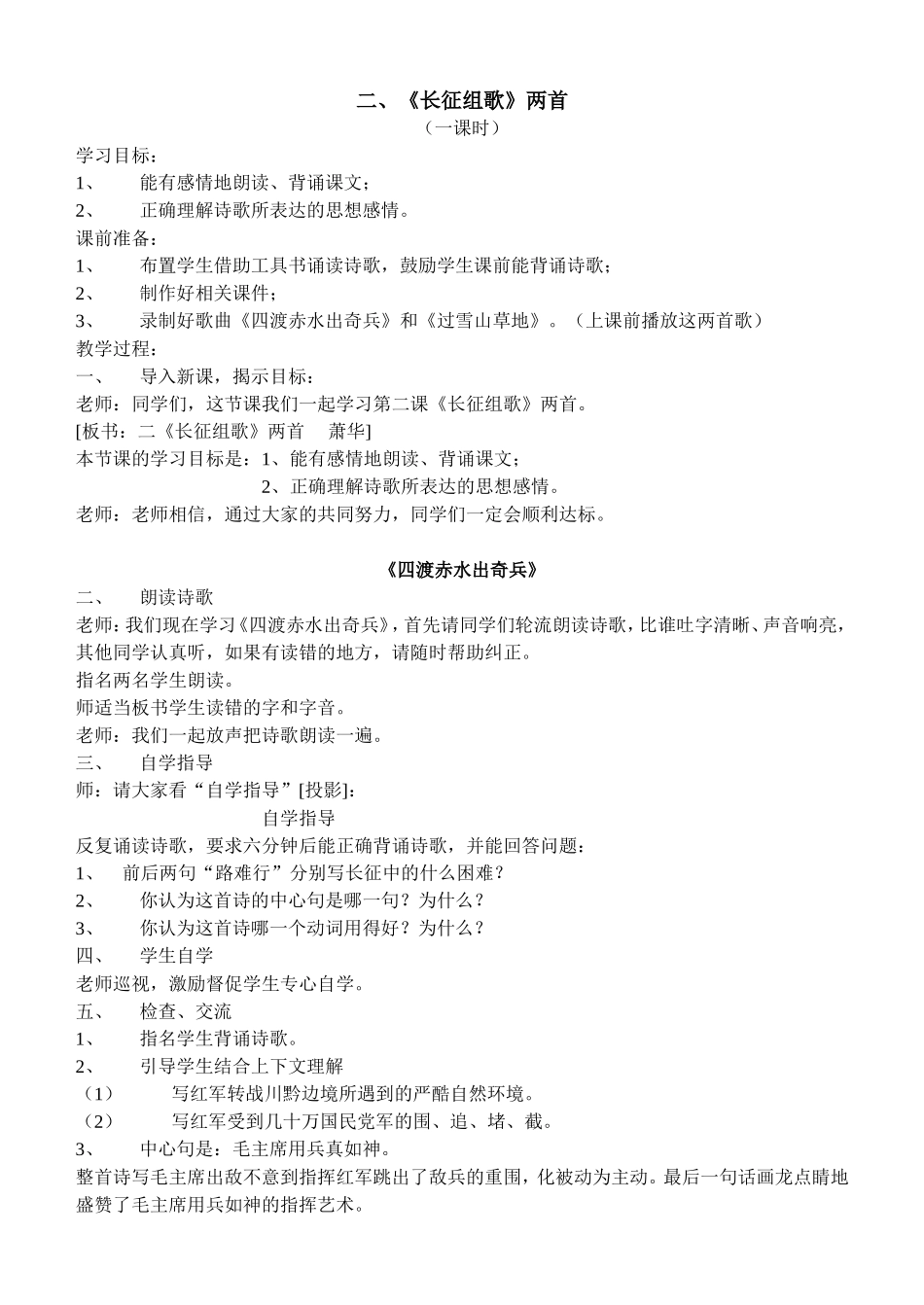 二、《长征组歌》两首

（一课时）

学习目标：

1、 能有感情地朗读、背诵课文；

2、 正确理解诗歌所表达的思想感情。

课前准备：

1、 布置学生借助工具书诵读诗歌，鼓励学生课前能背诵诗歌；

2、 制作好相关课件；

3、 录制好歌曲《四渡赤水出奇兵》和《过雪山草地》。（上课前播放这两首歌）

教学过程：

一、 导入新课，揭示目标：

老师：同学们，这节课我们一起学习第二课《长征组歌》两首。

[板书：二《长征组歌》两首 萧华]

本节课的学习目标是：1、能有感情地朗读、背诵课文；

2、正确理解诗歌所表达的思想感情。

老师：老师相信，通过大家的共同努力，同学们一定会顺利达标。

《四渡赤水出奇兵》

二、 朗读诗歌

老师：我们现在学习《四渡赤水出奇兵》，首先请同学们轮流朗读诗歌，比谁吐字清晰、声音响亮，其他同学认真听，如果有读错的地方，请随时帮助纠正。

指名两名学生朗读。

师适当板书学生读错的字和字音。

老师：我们一起放声把诗歌朗读一遍。

三、 自学指导

师：请大家看“自学指导”[投影]：

自学指导

反复诵读诗歌，要求六分钟后能正确背诵诗歌，并能回答问题：

1、 前后两句“路难行”分别写长征中的什么困难？

2、 你认为这首诗的中心句是哪一句？为什么？

3、 你认为这首诗哪一个动词用得好？为什么？

四、 学生自学

老师巡视，激励督促学生专心自学。

五、 检查、交流

1、 指名学生背诵诗歌。

2、 引导学生结合上下文理解

（1） 写红军转战川黔边境所遇到的严酷自然环境。

（2） 写红军受到几十万国民党军的围、追、堵、截。

3、 中心句是：毛主席用兵真如神。

整首诗写毛主席出敌不意到指挥红军跳出了敌兵的重围，化被动为主动。最后一句话画龙点睛地盛赞了毛主席用兵如神的指挥艺术。